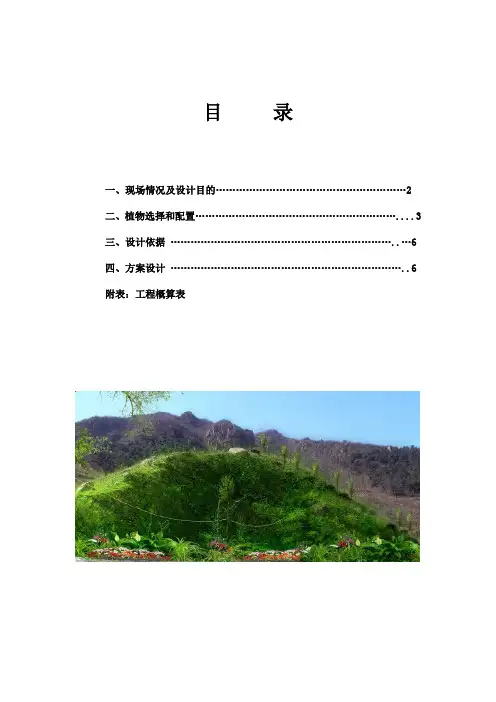 目 录

一、现场情况及设计目的 2

二、植物选择和配置 3

三、设计依据 6

四、方案设计 6

附表：工程概算表